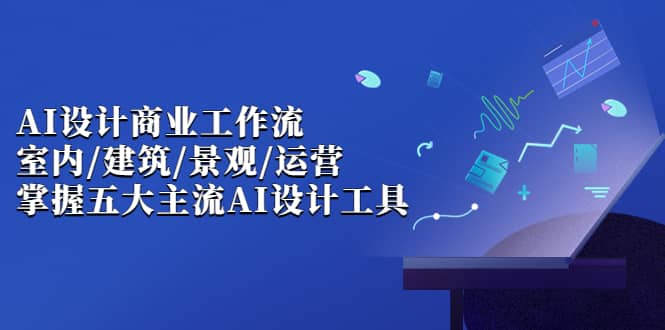 AI设计商业工作流
室内/建筑/景观/运营
掌握五大主流AI设计工具